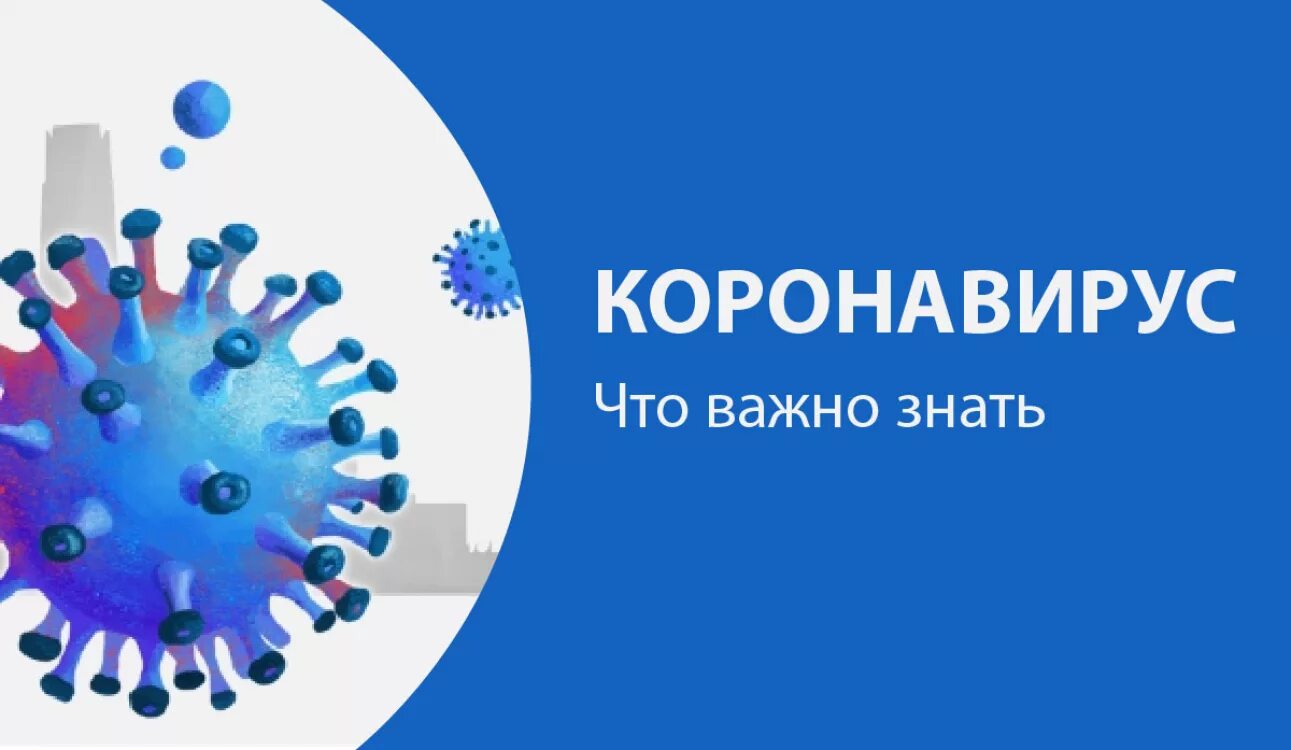 КОРОНАВИРУС

Что важно знать